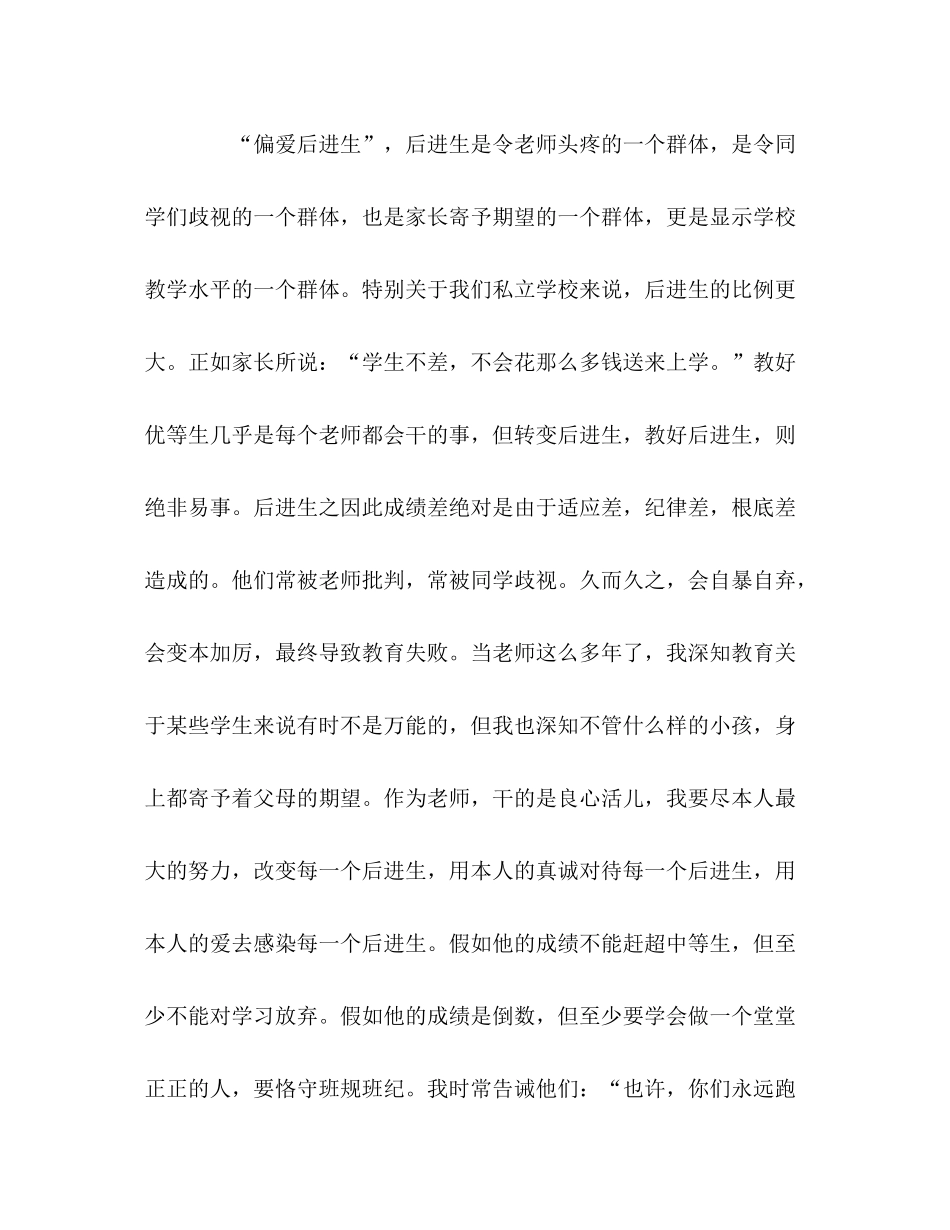 “偏爱后进生”，后进生是令老师头疼的一个群体，是令同学们歧视的一个群体，也是家长寄予期望的一个群体，更是显示学校教学水平的一个群体。特别关于我们私立学校来说，后进生的比例更大。正如家长所说：“学生不差，不会花那么多钱送来上学。”教好优等生几乎是每个老师都会干的事，但转变后进生，教好后进生，则绝非易事。后进生之因此成绩差绝对是由于适应差，纪律差，根底差造成的。他们常被老师批判，常被同学歧视。久而久之，会自暴自弃，会变本加厉，最终导致教育失败。当老师这么多年了，我深知教育关于某些学生来说有时不是万能的，但我也深知不管什么样的小孩，身上都寄予着父母的期望。作为老师，干的是良心活儿，我要尽本人最大的努力，改变每一个后进生，用本人的真诚对待每一个后进生，用本人的爱去感染每一个后进生。假如他的成绩不能赶超中等生，但至少不能对学习放弃。假如他的成绩是倒数，但至少要学会做一个堂堂正正的人，要恪守班规班纪。我时常告诫他们：“也许，你们永远跑